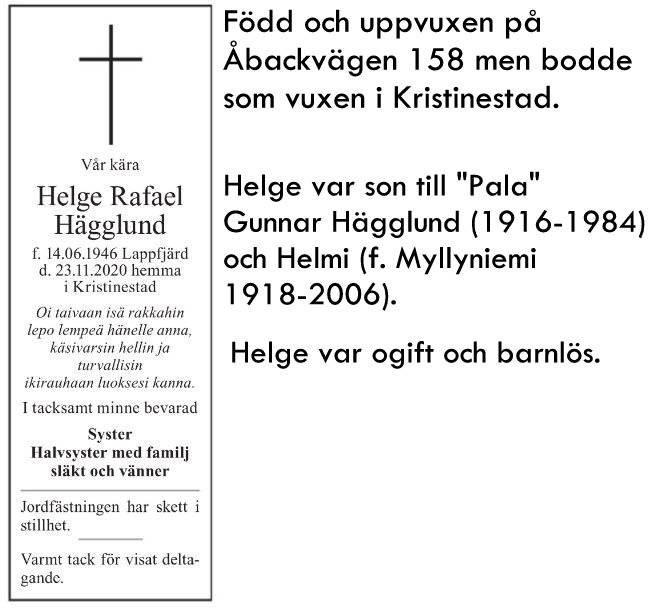 Vår kära

Helge Rafael Hägglund

f. 14.06.1946 Lappfjärd
d. 23.11.2020 hemma i Kristinestad

Oi taivaan isä rakkahin
lepo lempeä hänelle anna,
käsivarsin hellin ja
turvallisin
ikirauhaan luoksesi kanna.

I tacksamt minne bevarad

Syster
Halvsyster med familj
släkt och vänner

Jordfästningen har skett i stillhet.

Varmt tack för visat deltagande.

Född och uppvuxen på Åbackvägen 158 men bodde som vuxen i Kristinestad.

Helge var son till "Pala" Gunnar Hägglund (1916-1984) och Helmi (f. Myllyniemi 1918-2006).

Helge var ogift och barnlös.